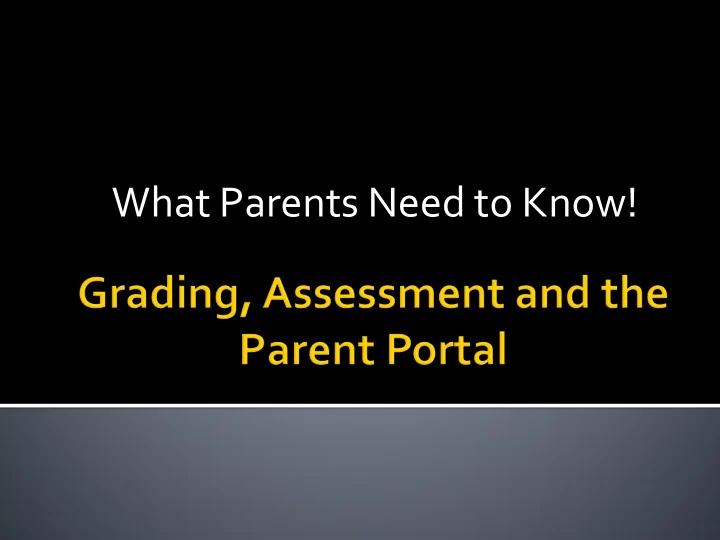 What Parents Need to Know!

Grading, Assessment and the Parent Portal